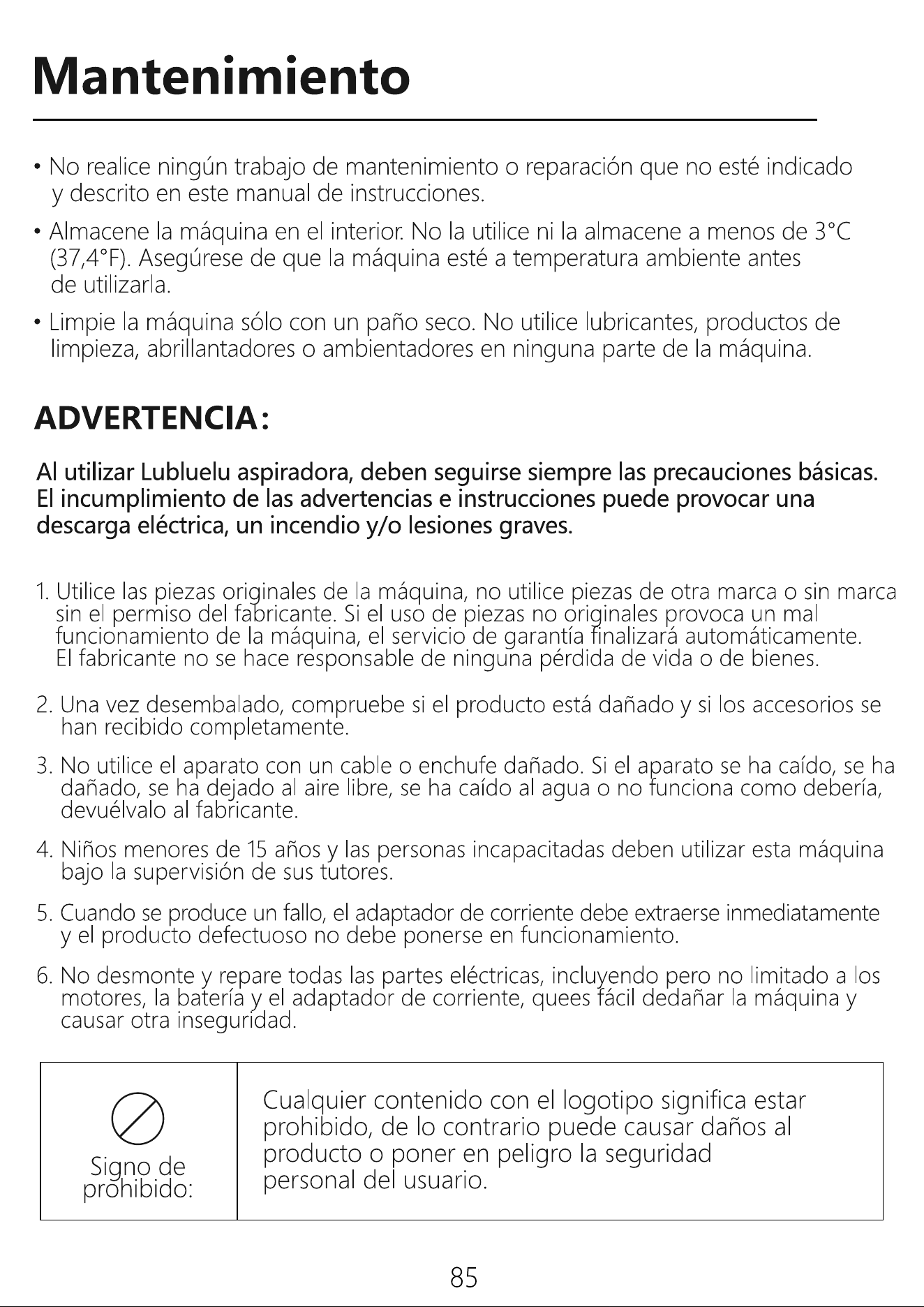 Mantenimiento

• No realice ningún trabajo de mantenimiento o reparación que no esté indicado y descrito en este manual de instrucciones.

• Almacene la máquina en el interior. No la utilice ni la almacene a menos de 3°C (37,4°F). Asegúrese de que la máquina esté a temperatura ambiente antes de utilizarla.

• Limpie la máquina sólo con un paño seco. No utilice lubricantes, productos de limpieza, abrillantadores o ambientadores en ninguna parte de la máquina.

ADVERTENCIA:

Al utilizar Lubluelu aspiradora, deben seguirse siempre las precauciones básicas. El incumplimiento de las advertencias e instrucciones puede provocar una descarga eléctrica, un incendio y/o lesiones graves.

1. Utilice las piezas originales de la máquina, no utilice piezas de otra marca o sin marca sin el permiso del fabricante. Si el uso de piezas no originales provoca un mal funcionamiento de la máquina, el servicio de garantía finalizará automáticamente. El fabricante no se hace responsable de ninguna pérdida de vida o de bienes.

2. Una vez desembalado, compruebe si el producto está dañado y si los accesorios se han recibido completamente.

3. No utilice el aparato con un cable o enchufe dañado. Si el aparato se ha caído, se ha dañado, se ha dejado al aire libre, se ha caído al agua o no funciona como debería, devuélvalo al fabricante.

4. Niños menores de 15 años y las personas incapacitadas deben utilizar esta máquina bajo la supervisión de sus tutores.

5. Cuando se produce un fallo, el adaptador de corriente debe extraerse inmediatamente y el producto defectuoso no debe ponerse en funcionamiento.

6. No desmonte y repare todas las partes eléctricas, incluyendo pero no limitado a los motores, la batería y el adaptador de corriente, quees fácil dedañar la máquina y causar otra inseguridad.

Signo de prohibido:

Cualquier contenido con el logotipo significa estar prohibido, de lo contrario puede causar daños al producto o poner en peligro la seguridad personal del usuario.

85